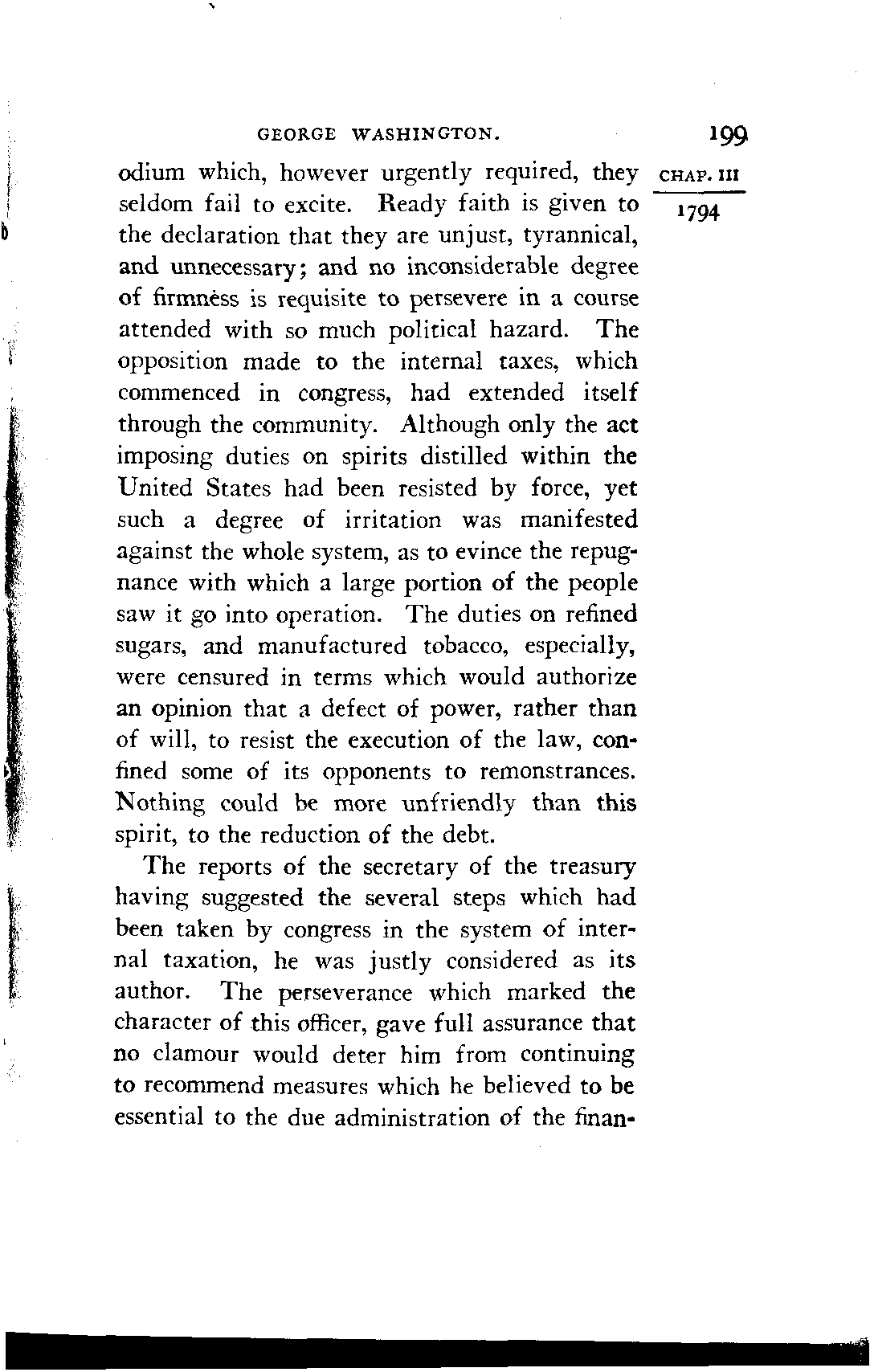 GEORGE WASHINGTON. 199

CHAP. III

1794

odium which, however urgently required, they seldom fail to excite. Ready faith is given to the declaration that they are unjust, tyrannical, and unnecessary; and no inconsiderable degree of firmness is requisite to persevere in a course attended with so much political hazard. The opposition made to the internal taxes, which commenced in congress, had extended itself through the community. Although only the act imposing duties on spirits distilled within the United States had been resisted by force, yet such a degree of irritation was manifested against the whole system, as to evince the repugnance with which a large portion of the people saw it go into operation. The duties on refined sugars, and manufactured tobacco, especially, were censured in terms which would authorize an opinion that a defect of power, rather than of will, to resist the execution of the law, confined some of its opponents to remonstrances. Nothing could be more unfriendly than this spirit, to the reduction of the debt.

The reports of the secretary of the treasury having suggested the several steps which had been taken by congress in the system of internal taxation, he was justly considered as its author. The perseverance which marked the character of this officer, gave full assurance that no clamour would deter him from continuing to recommend measures which he believed to be essential to the due administration of the finan-